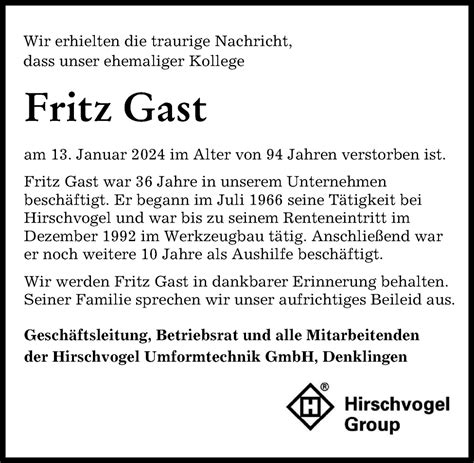 Wir erhielten die traurige Nachricht, dass unser ehemaliger Kollege

Fritz Gast

am 13. Januar 2024 im Alter von 94 Jahren verstorben ist.

Fritz Gast war 36 Jahre in unserem Unternehmen beschäftigt. Er begann im Juli 1966 seine Tätigkeit bei Hirschvogel und war bis zu seinem Renteneintritt im Dezember 1992 im Werkzeugbau tätig. Anschließend war er noch weitere 10 Jahre als Aushilfe beschäftigt.

Wir werden Fritz Gast in dankbarer Erinnerung behalten. Seiner Familie sprechen wir unser aufrichtiges Beileid aus.

Geschäftsleitung, Betriebsrat und alle Mitarbeitenden der Hirschvogel Umformtechnik GmbH, Denklingen

H ®
Hirschvogel
Group